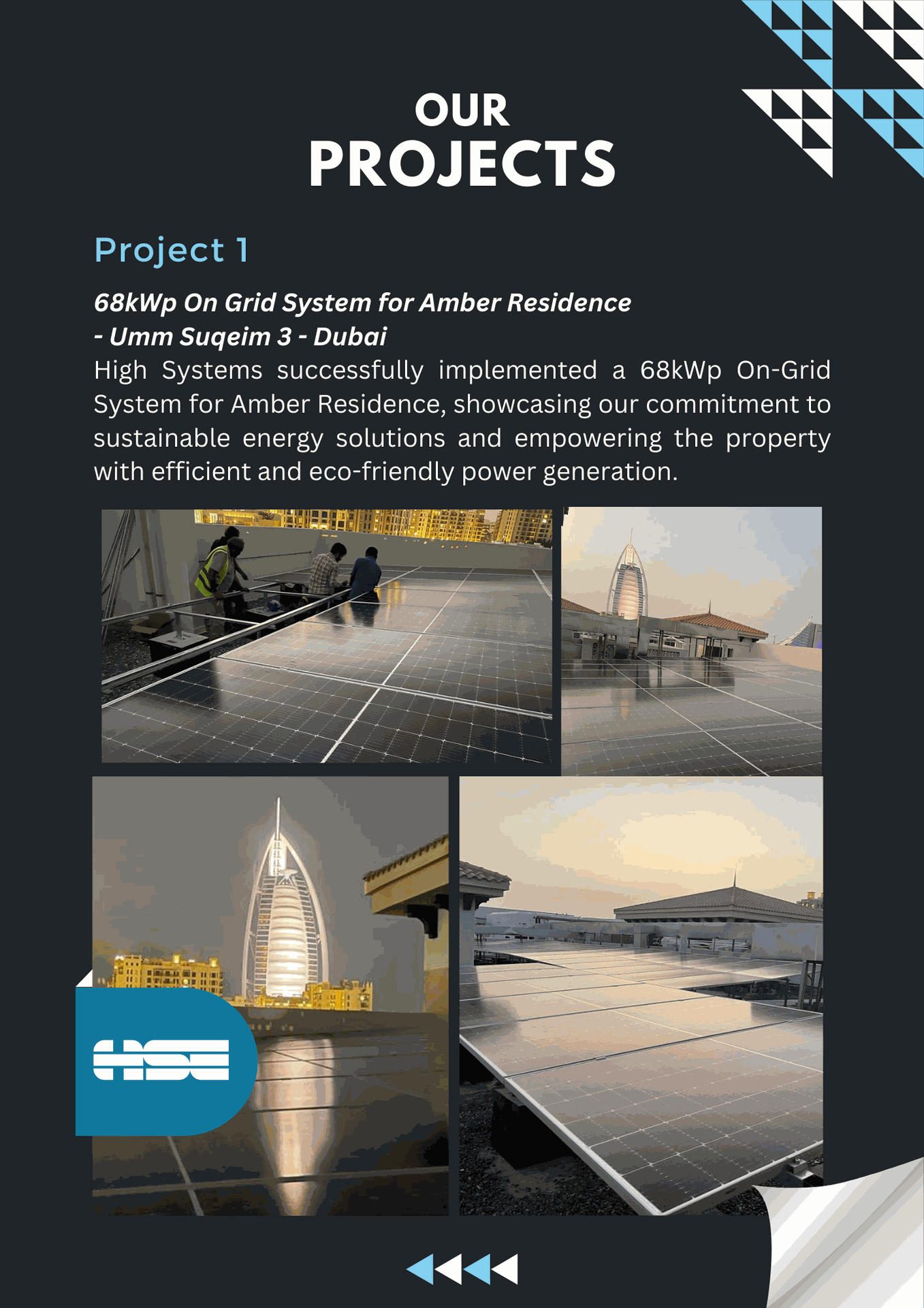 OUR
PROJECTS

Project 1

68kWp On Grid System for Amber Residence
- Umm Suqeim 3 - Dubai

High Systems successfully implemented a 68kWp On-Grid System for Amber Residence, showcasing our commitment to sustainable energy solutions and empowering the property with efficient and eco-friendly power generation.

HSE